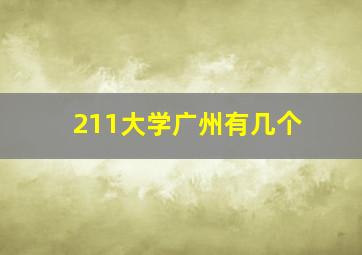 211大学广州有几个